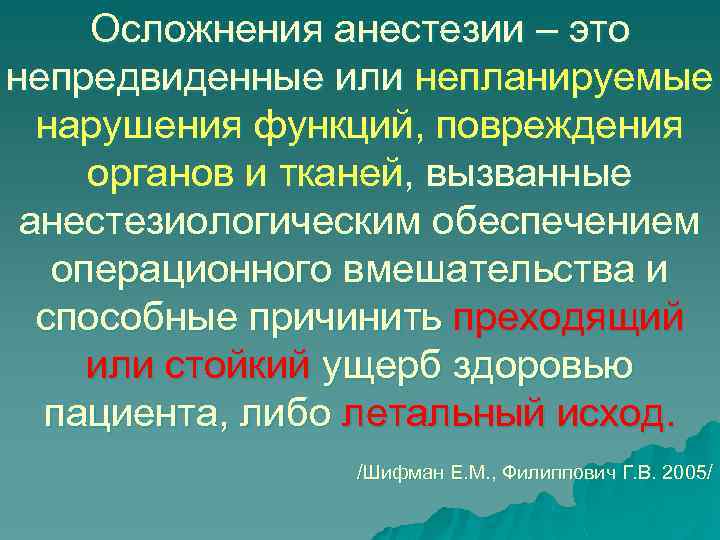 Осложнения анестезии – это непредвиденные или непланируемые нарушения функций, повреждения органов и тканей, вызванные анестезиологическим обеспечением операционного вмешательства и способные причинить преходящий или стойкий ущерб здоровью пациента, либо летальный исход.

/Шифман Е.М., Филиппович Г.В. 2005/